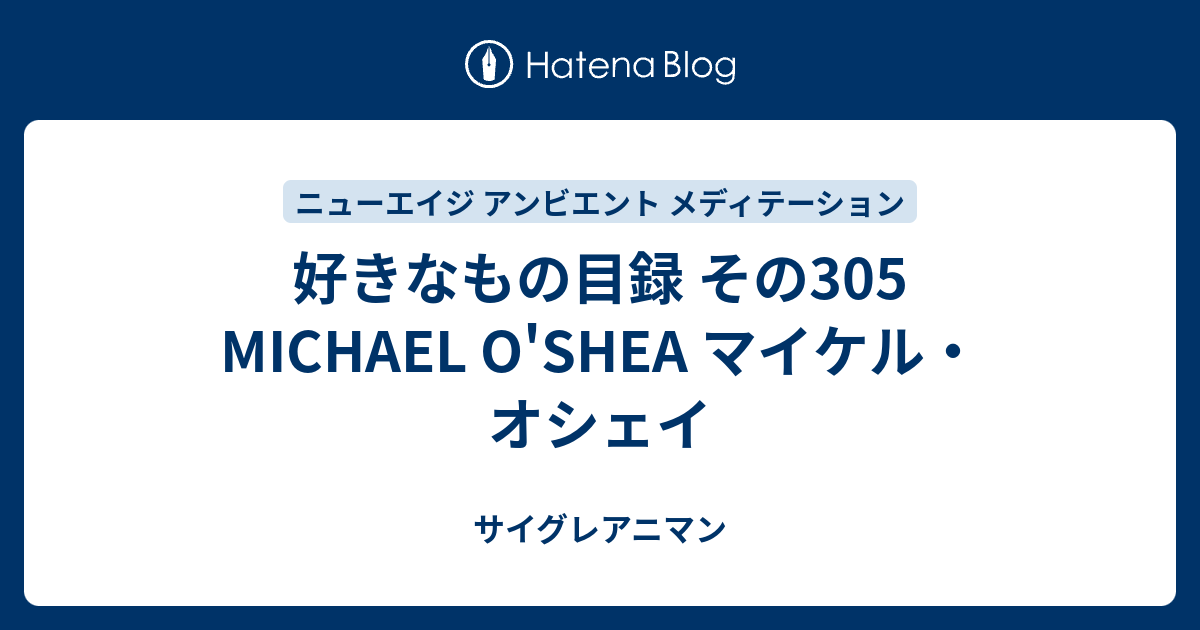 Hatena Blog

ニューエイジ アンビエント メディテーション

好きなもの目録 その305 MICHAEL O'SHEA マイケル・オシェイ

サイグレアニマン